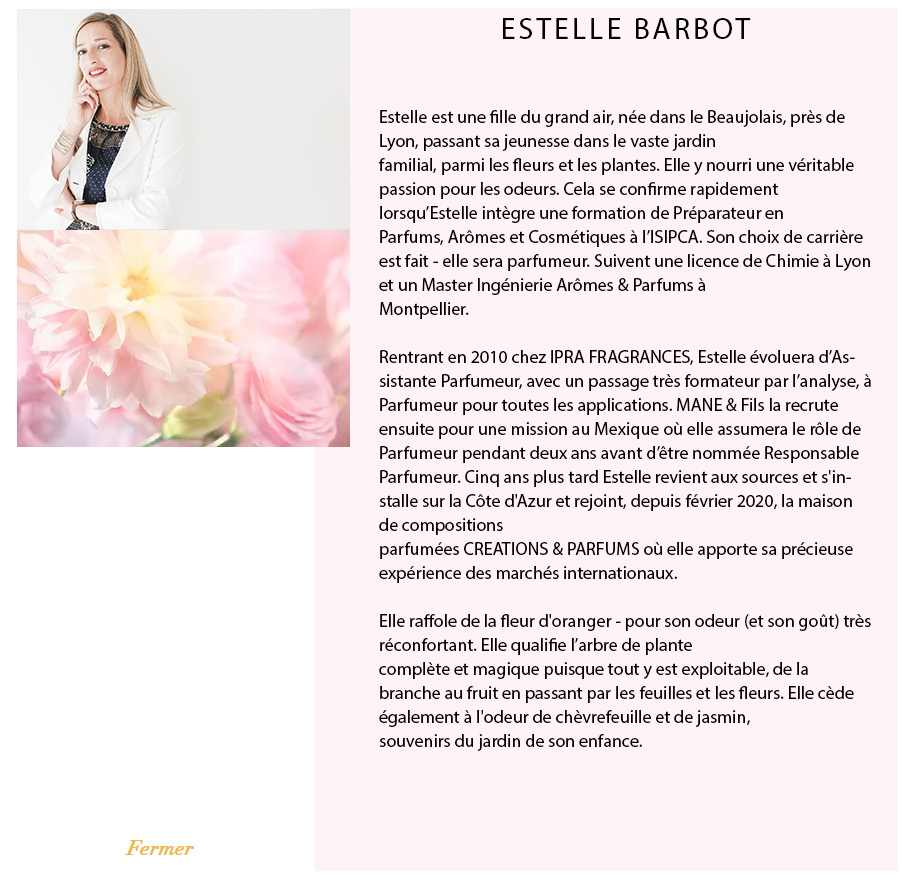 ESTELLE BARBOT

Estelle est une fille du grand air, née dans le Beaujolais, près de Lyon, passant sa jeunesse dans le vaste jardin familial, parmi les fleurs et les plantes. Elle y nourri une véritable passion pour les odeurs. Cela se confirme rapidement lorsqu'Estelle intègre une formation de Préparateur en Parfums, Arômes et Cosmétiques à l'ISIPCA. Son choix de carrière est fait - elle sera parfumeur. Suivent une licence de Chimie à Lyon et un Master Ingénierie Arômes & Parfums à Montpellier.

Rentrant en 2010 chez IPRA FRAGRANCES, Estelle évoluera d'Assistante Parfumeur, avec un passage très formateur par l'analyse, à Parfumeur pour toutes les applications. MANE & Fils la recrute ensuite pour une mission au Mexique où elle assumera le rôle de Parfumeur pendant deux ans avant d'être nommée Responsable Parfumeur. Cinq ans plus tard Estelle revient aux sources et s'installe sur la Côte d'Azur et rejoint, depuis février 2020, la maison de compositions parfumées CREATIONS & PARFUMS où elle apporte sa précieuse expérience des marchés internationaux.

Elle raffole de la fleur d'oranger - pour son odeur (et son goût) très réconfortant. Elle qualifie l'arbre de plante complète et magique puisque tout y est exploitable, de la branche au fruit en passant par les feuilles et les fleurs. Elle cède également à l'odeur de chèvrefeuille et de jasmin, souvenirs du jardin de son enfance.

Fermer